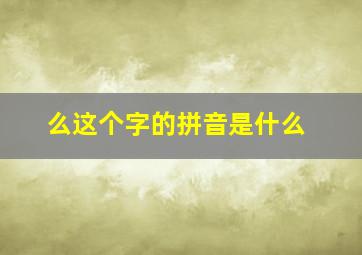 么这个字的拼音是什么